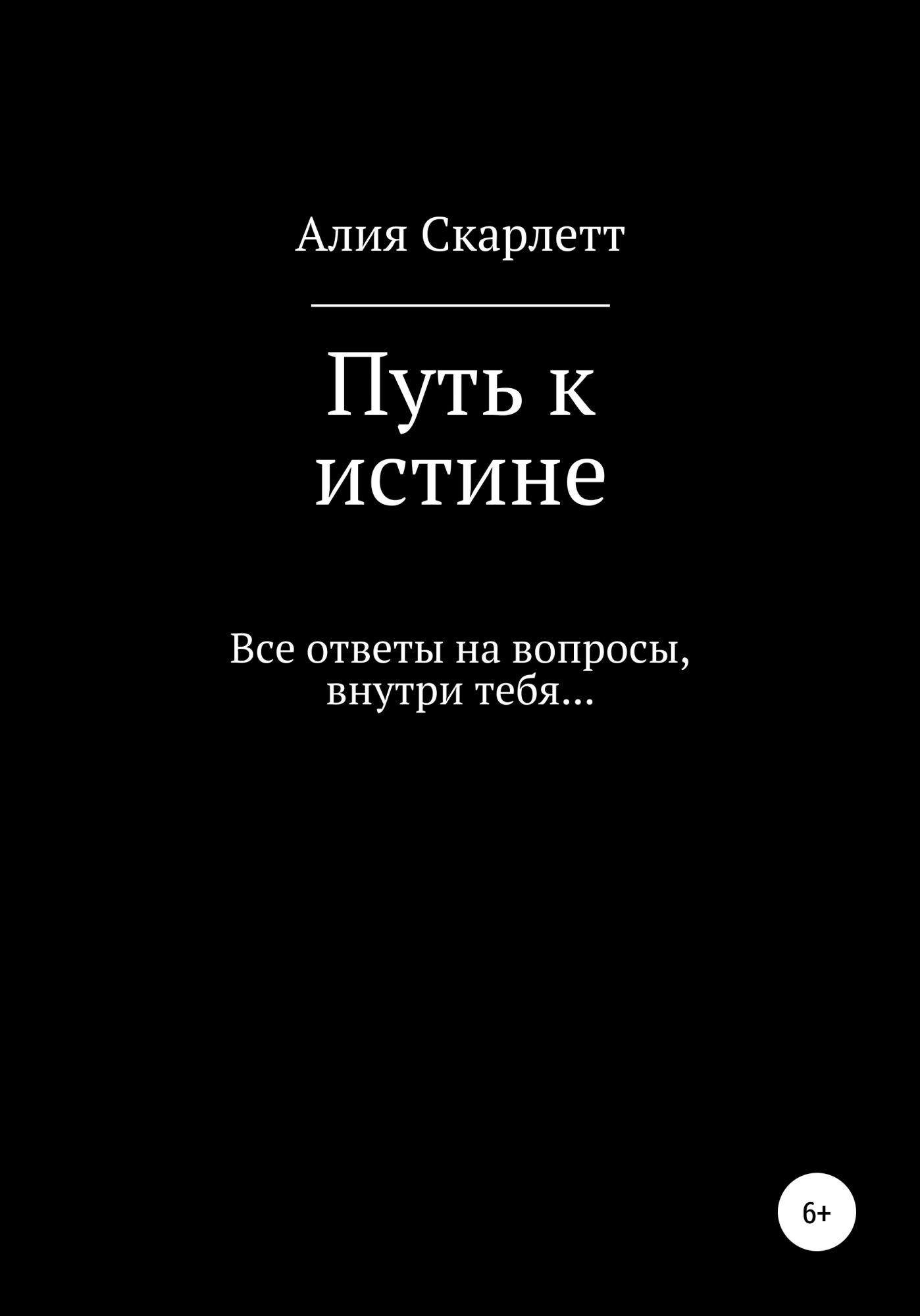 Алия Скарлетт

Путь к истине

Все ответы на вопросы, внутри тебя…

6+